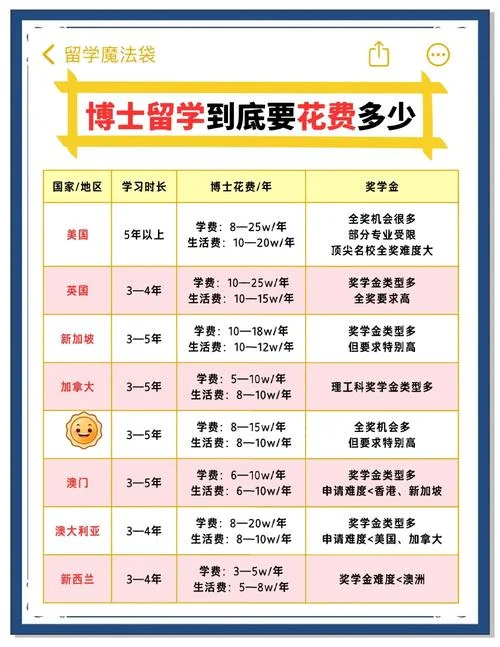 留学魔法袋

博士留学到底要花费多少

| 国家/地区 | 学习时长 | 博士花费/年 | 奖学金 |
|---|---|---|---|
| 美国 | 5年以上 | 学费：8—25w/年 生活费：10—20w/年 | 全奖机会很多 部分专业受限 顶尖名校全奖难度大 |
| 英国 | 3—4年 | 学费：10—25w/年 生活费：10—15w/年 | 奖学金类型多 全奖要求高 |
| 新加坡 | 3—5年 | 学费：10—18w/年 生活费：10—12w/年 | 奖学金类型多 但要求特别高 |
| 加拿大 | 3—5年 | 学费：5—10w/年 生活费：8—10w/年 | 理工科奖学金类型多 |
|  | 3—5年 | 学费：8—15w/年 生活费：8—10w/年 | 全奖机会多 但要求特别高 |
| 澳门 | 3—5年 | 学费：6—10w/年 生活费：6—10w/年 | 奖学金类型多 申请难度<香港、新加坡 |
| 澳大利亚 | 3—4年 | 学费：8—20w/年 生活费：8—10w/年 | 奖学金类型多 申请难度<美国、加拿大 |
| 新西兰 | 3—4年 | 学费：3—5w/年 生活费：5—8w/年 | 奖学金难度<澳洲 |